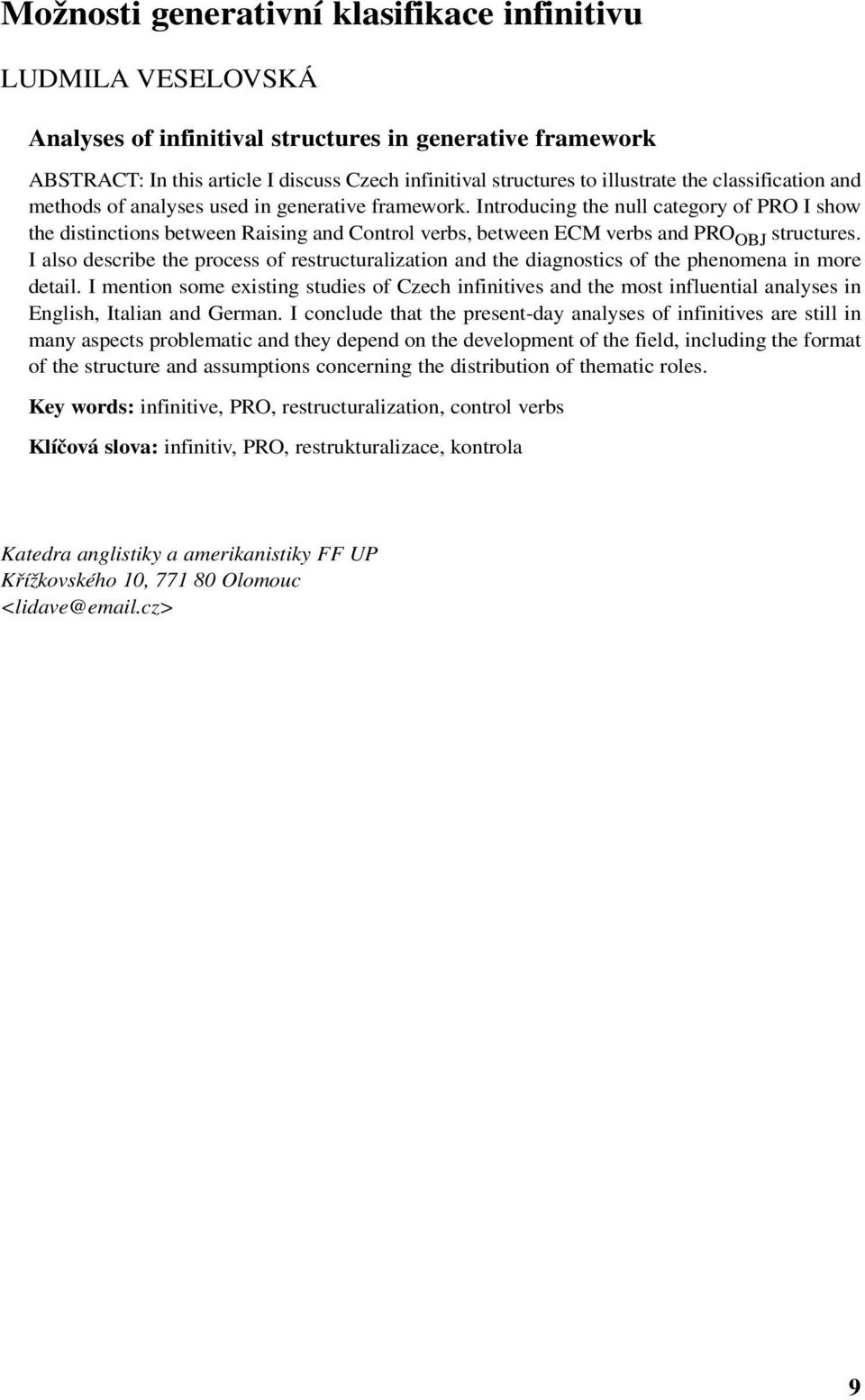 Možnosti generativní klasifikace infinitivu

LUDMILA VESELOVSKÁ

Analyses of infinitival structures in generative framework

ABSTRACT: In this article I discuss Czech infinitival structures to illustrate the classification and methods of analyses used in generative framework. Introducing the null category of PRO I show the distinctions between Raising and Control verbs, between ECM verbs and $PRO_{OBJ}$ structures. I also describe the process of restructuralization and the diagnostics of the phenomena in more detail. I mention some existing studies of Czech infinitives and the most influential analyses in English, Italian and German. I conclude that the present-day analyses of infinitives are still in many aspects problematic and they depend on the development of the field, including the format of the structure and assumptions concerning the distribution of thematic roles.

Key words: infinitive, PRO, restructuralization, control verbs

Klíčová slova: infinitiv, PRO, restrukturalizace, kontrola

Katedra anglistiky a amerikanistiky FF UP
Křížkovského 10, 771 80 Olomouc
<lidave@email.cz>

9